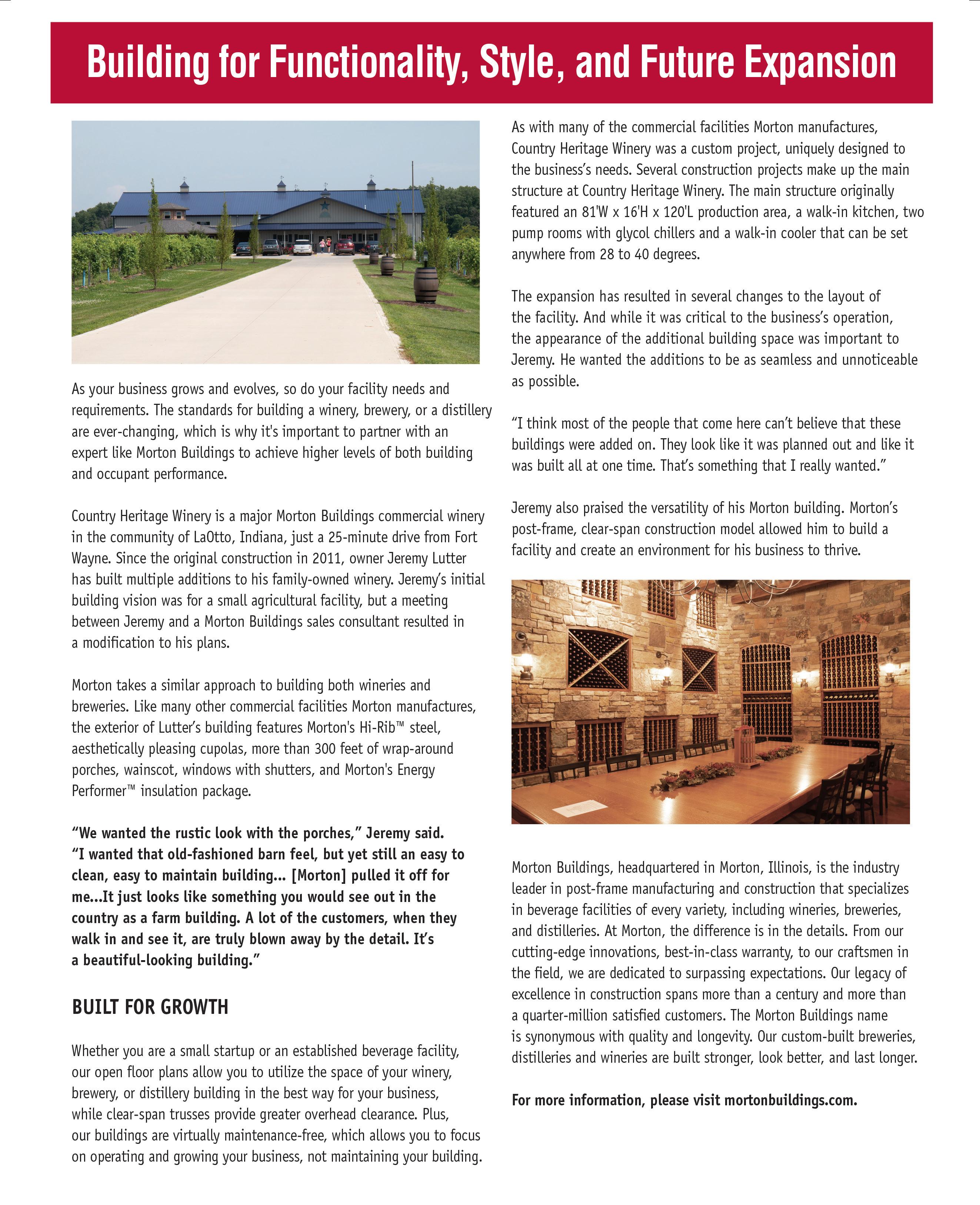 Building for Functionality, Style, and Future Expansion

As your business grows and evolves, so do your facility needs and requirements. The standards for building a winery, brewery, or a distillery are ever-changing, which is why it's important to partner with an expert like Morton Buildings to achieve higher levels of both building and occupant performance.

Country Heritage Winery is a major Morton Buildings commercial winery in the community of LaOtto, Indiana, just a 25-minute drive from Fort Wayne. Since the original construction in 2011, owner Jeremy Lutter has built multiple additions to his family-owned winery. Jeremy's initial building vision was for a small agricultural facility, but a meeting between Jeremy and a Morton Buildings sales consultant resulted in a modification to his plans.

Morton takes a similar approach to building both wineries and breweries. Like many other commercial facilities Morton manufactures, the exterior of Lutter's building features Morton's Hi-Rib™ steel, aesthetically pleasing cupolas, more than 300 feet of wrap-around porches, wainscot, windows with shutters, and Morton's Energy Performer™ insulation package.

"We wanted the rustic look with the porches," Jeremy said. "I wanted that old-fashioned barn feel, but yet still an easy to clean, easy to maintain building... [Morton] pulled it off for me...It just looks like something you would see out in the country as a farm building. A lot of the customers, when they walk in and see it, are truly blown away by the detail. It's a beautiful-looking building."

BUILT FOR GROWTH

Whether you are a small startup or an established beverage facility, our open floor plans allow you to utilize the space of your winery, brewery, or distillery building in the best way for your business, while clear-span trusses provide greater overhead clearance. Plus, our buildings are virtually maintenance-free, which allows you to focus on operating and growing your business, not maintaining your building.

As with many of the commercial facilities Morton manufactures, Country Heritage Winery was a custom project, uniquely designed to the business's needs. Several construction projects make up the main structure at Country Heritage Winery. The main structure originally featured an 81'W x 16'H x 120'L production area, a walk-in kitchen, two pump rooms with glycol chillers and a walk-in cooler that can be set anywhere from 28 to 40 degrees.

The expansion has resulted in several changes to the layout of the facility. And while it was critical to the business's operation, the appearance of the additional building space was important to Jeremy. He wanted the additions to be as seamless and unnoticeable as possible.

"I think most of the people that come here can't believe that these buildings were added on. They look like it was planned out and like it was built all at one time. That's something that I really wanted."

Jeremy also praised the versatility of his Morton building. Morton's post-frame, clear-span construction model allowed him to build a facility and create an environment for his business to thrive.

Morton Buildings, headquartered in Morton, Illinois, is the industry leader in post-frame manufacturing and construction that specializes in beverage facilities of every variety, including wineries, breweries, and distilleries. At Morton, the difference is in the details. From our cutting-edge innovations, best-in-class warranty, to our craftsmen in the field, we are dedicated to surpassing expectations. Our legacy of excellence in construction spans more than a century and more than a quarter-million satisfied customers. The Morton Buildings name is synonymous with quality and longevity. Our custom-built breweries, distilleries and wineries are built stronger, look better, and last longer.

For more information, please visit mortonbuildings.com.